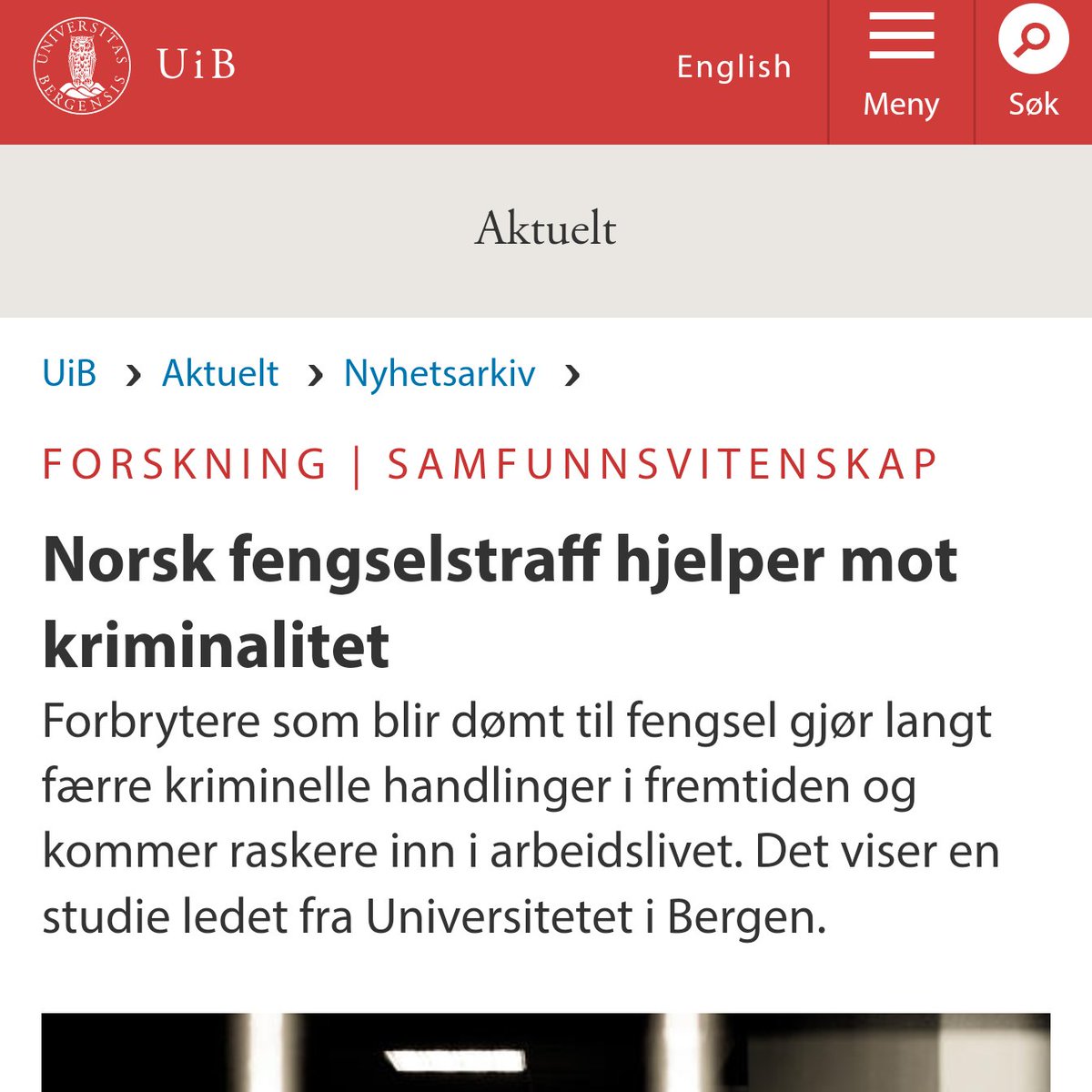 UNIVERSITAS BERGENSIS

UiB

English

Meny

Søk

Aktuelt

UiB › Aktuelt › Nyhetsarkiv ›

FORSKNING | SAMFUNNSVITENSKAP

Norsk fengselstraff hjelper mot kriminalitet

Forbrytere som blir dømt til fengsel gjør langt færre kriminelle handlinger i fremtiden og kommer raskere inn i arbeidslivet. Det viser en studie ledet fra Universitetet i Bergen.